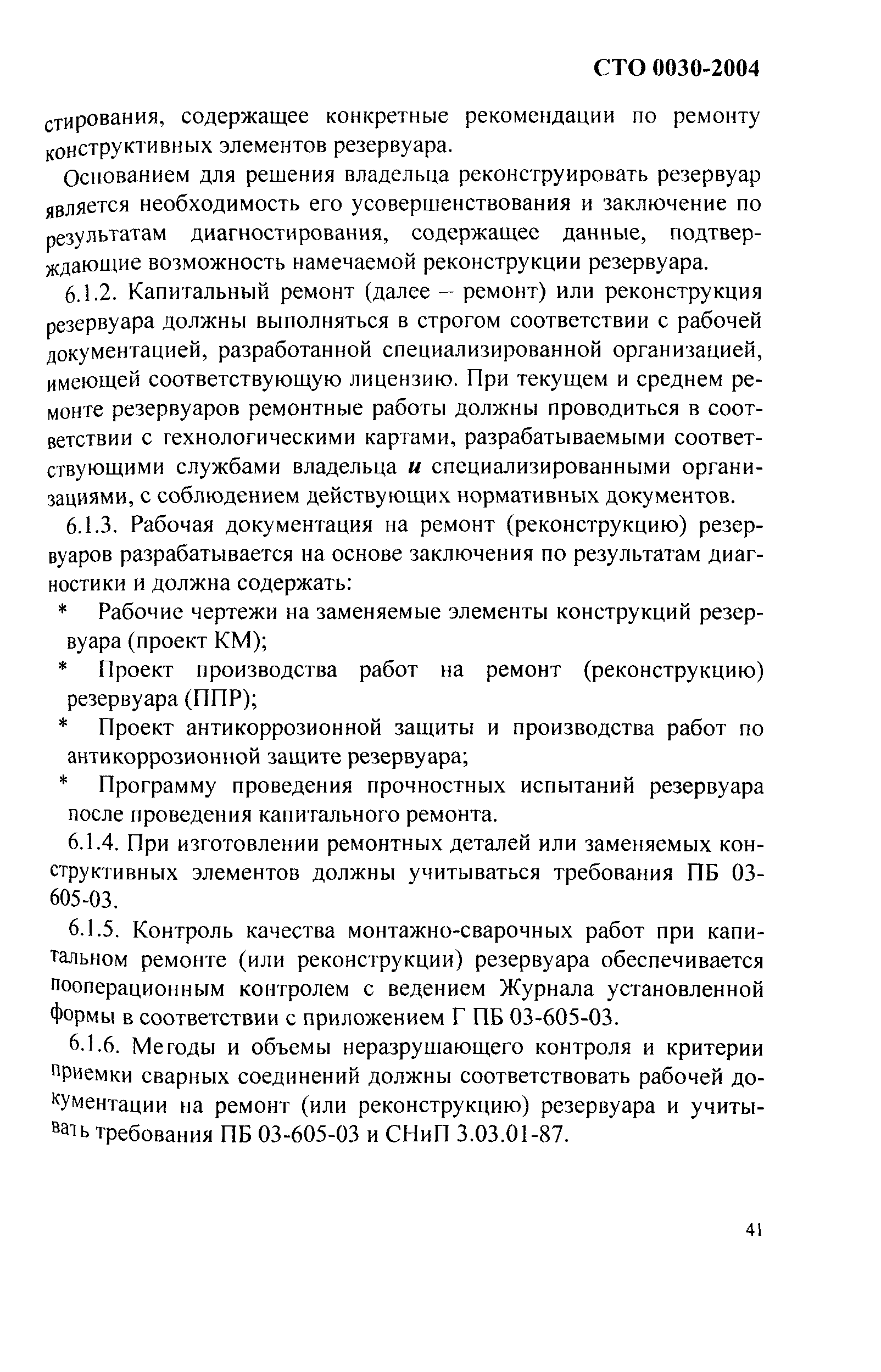 СТО 0030-2004

стирования, содержащее конкретные рекомендации по ремонту конструктивных элементов резервуара.

Основанием для решения владельца реконструировать резервуар является необходимость его усовершенствования и заключение по результатам диагностирования, содержащее данные, подтверждающие возможность намечаемой реконструкции резервуара.

6.1.2. Капитальный ремонт (далее – ремонт) или реконструкция резервуара должны выполняться в строгом соответствии с рабочей документацией, разработанной специализированной организацией, имеющей соответствующую лицензию. При текущем и среднем ремонте резервуаров ремонтные работы должны проводиться в соответствии с технологическими картами, разрабатываемыми соответствующими службами владельца и специализированными организациями, с соблюдением действующих нормативных документов.

6.1.3. Рабочая документация на ремонт (реконструкцию) резервуаров разрабатывается на основе заключения по результатам диагностики и должна содержать:

* Рабочие чертежи на заменяемые элементы конструкций резервуара (проект КМ);

* Проект производства работ на ремонт (реконструкцию) резервуара (ППР);

* Проект антикоррозионной защиты и производства работ по антикоррозионной защите резервуара;

* Программу проведения прочностных испытаний резервуара после проведения капитального ремонта.

6.1.4. При изготовлении ремонтных деталей или заменяемых конструктивных элементов должны учитываться требования ПБ 03-605-03.

6.1.5. Контроль качества монтажно-сварочных работ при капитальном ремонте (или реконструкции) резервуара обеспечивается пооперационным контролем с ведением Журнала установленной формы в соответствии с приложением Г ПБ 03-605-03.

6.1.6. Методы и объемы неразрушающего контроля и критерии приемки сварных соединений должны соответствовать рабочей документации на ремонт (или реконструкцию) резервуара и учитывать требования ПБ 03-605-03 и СНиП 3.03.01-87.

41